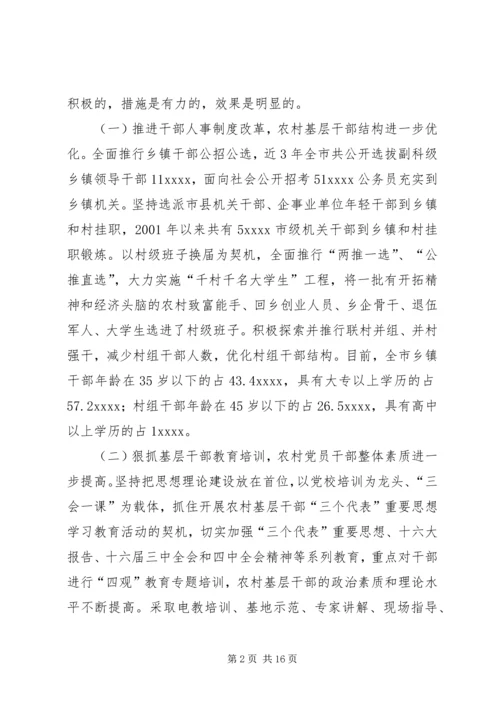 积极的，措施是有力的，效果是明显的。

（一）推进干部人事制度改革，农村基层干部结构进一步优化。全面推行乡镇干部公招公选，近3年全市共公开选拔副科级乡镇领导干部11xxxx，面向社会公开招考51xxxx公务员充实到乡镇机关。坚持选派市县机关干部、企事业单位年轻干部到乡镇和村挂职，2001年以来共有5xxxx市级机关干部到乡镇和村挂职锻炼。以村级班子换届为契机，全面推行“两推一选”、“公推直选”，大力实施“千村千名大学生”工程，将一批有开拓精神和经济头脑的农村致富能手、回乡创业人员、乡企骨干、退伍军人、大学生选进了村级班子。积极探索并推行联村并组、并村强干，减少村组干部人数，优化村组干部结构。目前，全市乡镇干部年龄在35岁以下的占43.4xxxx，具有大专以上学历的占57.2xxxx；村组干部年龄在45岁以下的占26.5xxxx，具有高中以上学历的占1xxxx。

（二）狠抓基层干部教育培训，农村党员干部整体素质进一步提高。坚持把思想理论建设放在首位，以党校培训为龙头、“三会一课”为载体，抓住开展农村基层干部“三个代表”重要思想学习教育活动的契机，切实加强“三个代表”重要思想、十六大报告、十六届三中全会和四中全会精神等系列教育，重点对干部进行“四观”教育专题培训，农村基层干部的政治素质和理论水平不断提高。采取电教培训、基地示范、专家讲解、现场指导、

第2页 共16页